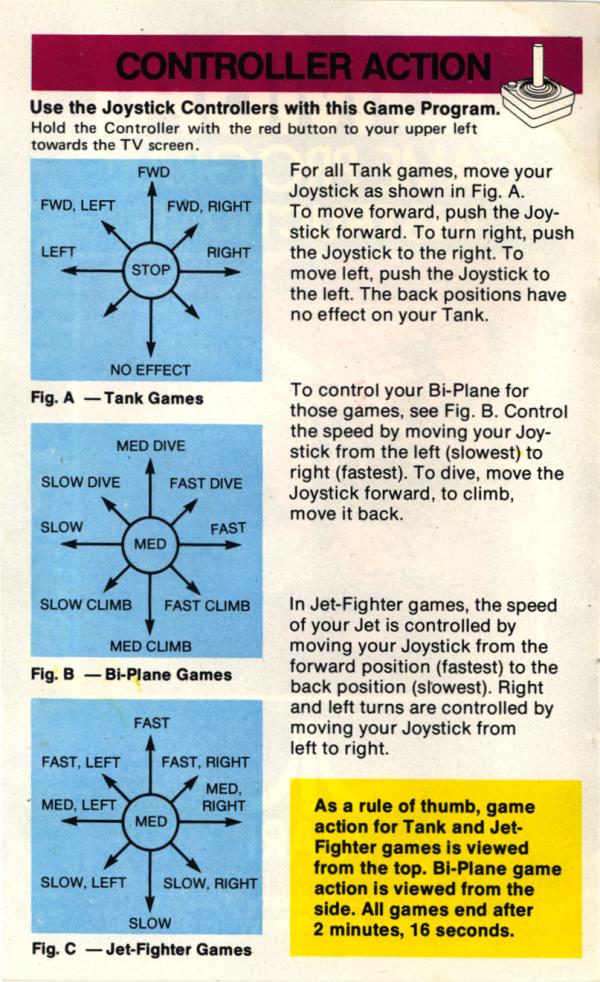 CONTROLLER ACTION

Use the Joystick Controllers with this Game Program.
Hold the Controller with the red button to your upper left towards the TV screen.

FWD
FWD, LEFT
FWD, RIGHT
LEFT
STOP
RIGHT
NO EFFECT

Fig. A — Tank Games

MED DIVE
SLOW DIVE
FAST DIVE
SLOW
MED
FAST
SLOW CLIMB
FAST CLIMB
MED CLIMB

Fig. B — Bi-Plane Games

FAST
FAST, LEFT
FAST, RIGHT
MED, LEFT
MED
MED, RIGHT
SLOW, LEFT
SLOW, RIGHT
SLOW

Fig. C — Jet-Fighter Games

For all Tank games, move your Joystick as shown in Fig. A. To move forward, push the Joystick forward. To turn right, push the Joystick to the right. To move left, push the Joystick to the left. The back positions have no effect on your Tank.

To control your Bi-Plane for those games, see Fig. B. Control the speed by moving your Joystick from the left (slowest) to right (fastest). To dive, move the Joystick forward, to climb, move it back.

In Jet-Fighter games, the speed of your Jet is controlled by moving your Joystick from the forward position (fastest) to the back position (slowest). Right and left turns are controlled by moving your Joystick from left to right.

As a rule of thumb, game action for Tank and Jet-Fighter games is viewed from the top. Bi-Plane game action is viewed from the side. All games end after 2 minutes, 16 seconds.